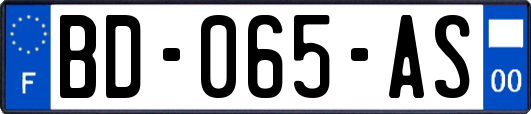 F
BD-065-AS
00